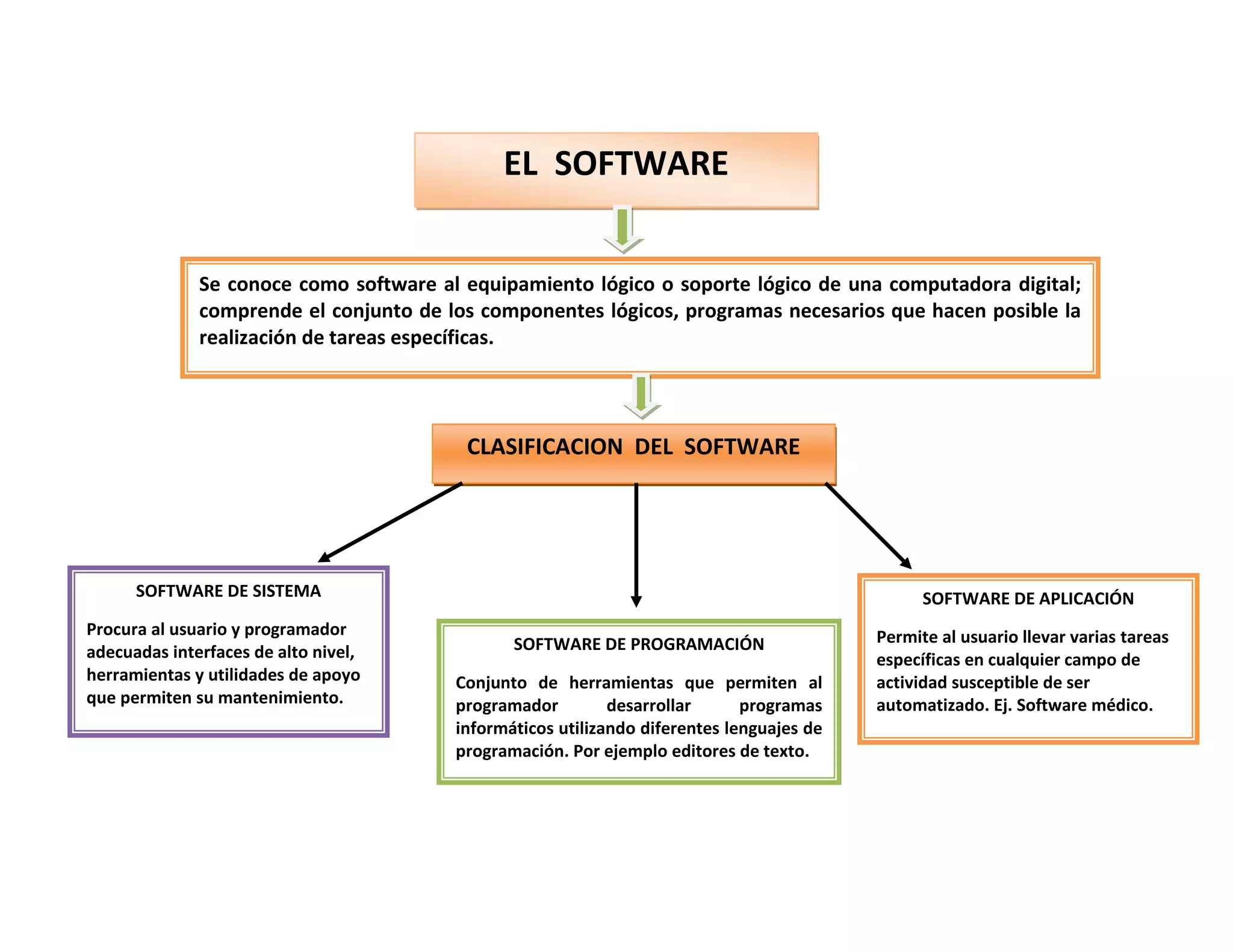 EL SOFTWARE

Se conoce como software al equipamiento lógico o soporte lógico de una computadora digital; comprende el conjunto de los componentes lógicos, programas necesarios que hacen posible la realización de tareas específicas.

CLASIFICACION DEL SOFTWARE

SOFTWARE DE SISTEMA

Procura al usuario y programador adecuadas interfaces de alto nivel, herramientas y utilidades de apoyo que permiten su mantenimiento.

SOFTWARE DE PROGRAMACIÓN

Conjunto de herramientas que permiten al programador desarrollar programas informáticos utilizando diferentes lenguajes de programación. Por ejemplo editores de texto.

SOFTWARE DE APLICACIÓN

Permite al usuario llevar varias tareas específicas en cualquier campo de actividad susceptible de ser automatizado. Ej. Software médico.